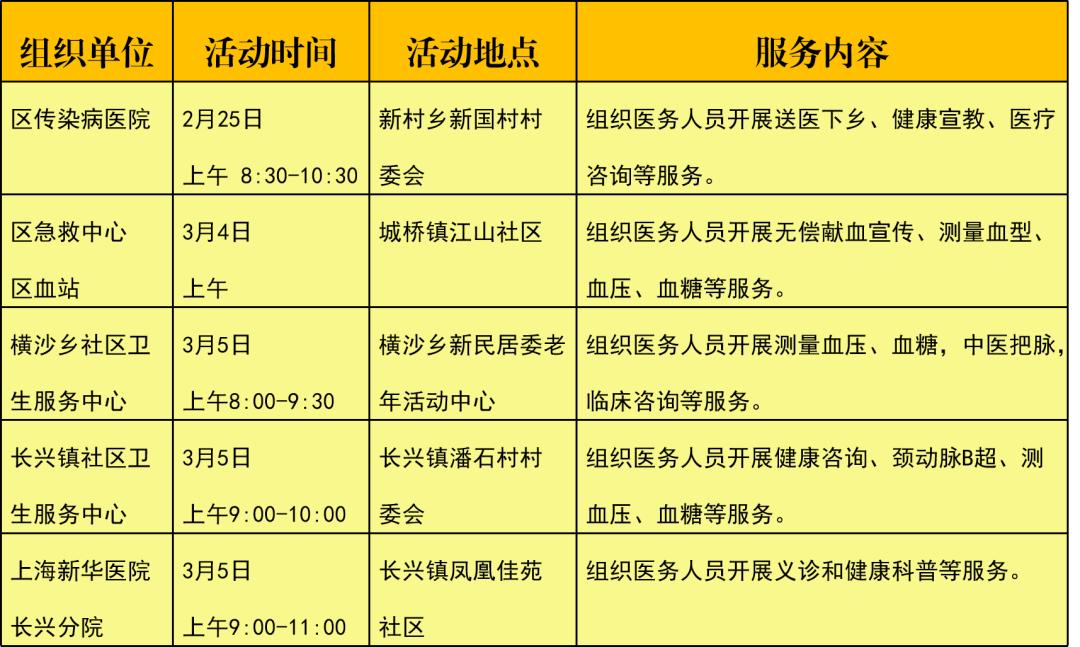 | 组织单位 | 活动时间 | 活动地点 | 服务内容 |
|---|---|---|---|
| 区传染病医院 | 2月25日 上午 8:30-10:30 | 新村乡新国村村委会 | 组织医务人员开展送医下乡、健康宣教、医疗咨询等服务。 |
| 区急救中心 区血站 | 3月4日 上午 | 城桥镇江山社区 | 组织医务人员开展无偿献血宣传、测量血型、血压、血糖等服务。 |
| 横沙乡社区卫生服务中心 | 3月5日 上午8:00-9:30 | 横沙乡新民居委老年活动中心 | 组织医务人员开展测量血压、血糖，中医把脉，临床咨询等服务。 |
| 长兴镇社区卫生服务中心 | 3月5日 上午9:00-10:00 | 长兴镇潘石村村委会 | 组织医务人员开展健康咨询、颈动脉B超、测血压、血糖等服务。 |
| 上海新华医院长兴分院 | 3月5日 上午9:00-11:00 | 长兴镇凤凰佳苑社区 | 组织医务人员开展义诊和健康科普等服务。 |